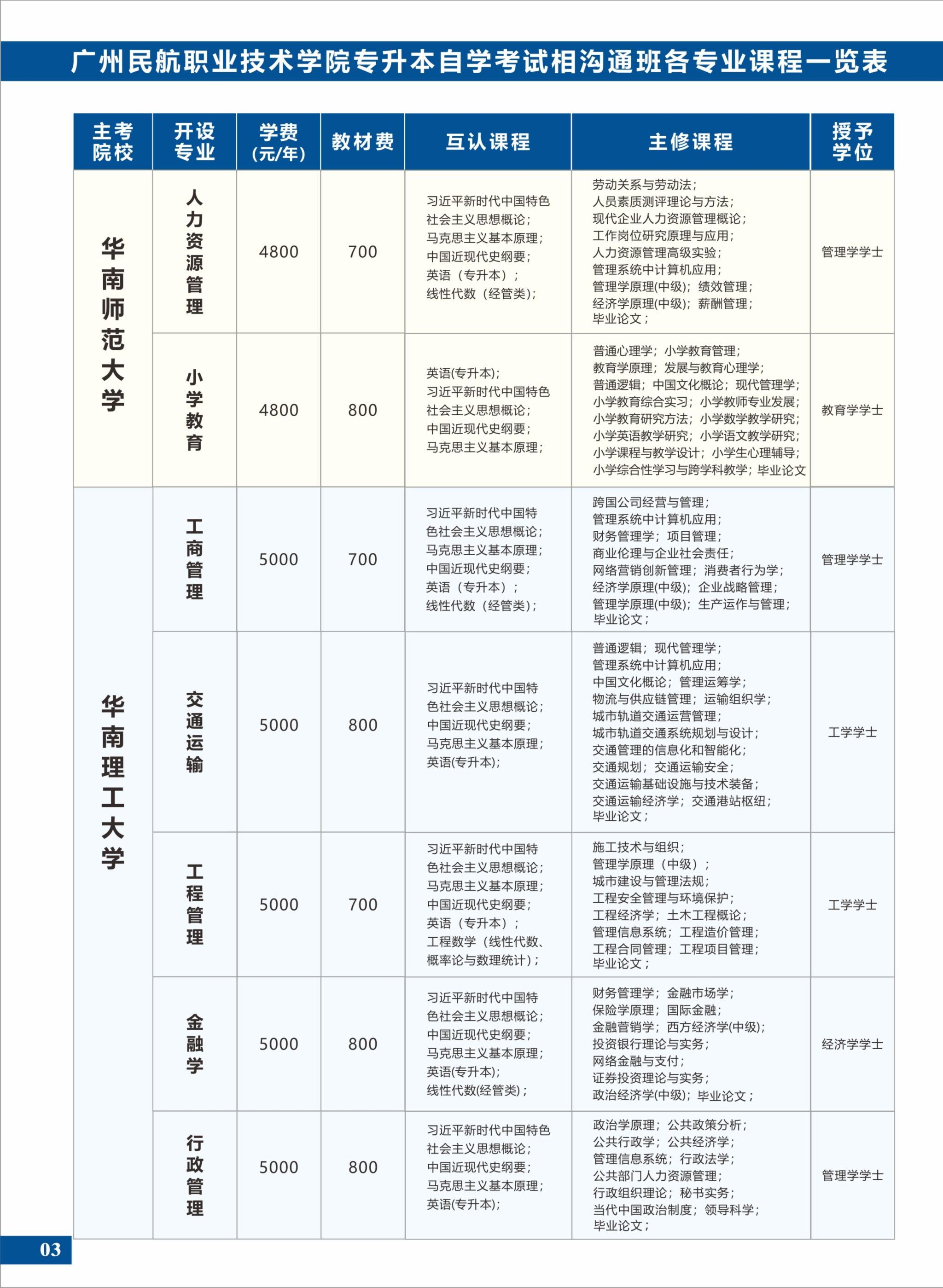 广州民航职业技术学院专升本自学考试相沟通班各专业课程一览表

| 主考院校 | 开设专业 | 学费(元/年) | 教材费 | 互认课程 | 主修课程 | 授予学位 |
|---|---|---|---|---|---|---|
| 华南师范大学 | 人力资源管理 | 4800 | 700 | 习近平新时代中国特色社会主义思想概论；马克思主义基本原理；中国近现代史纲要；英语（专升本）；线性代数（经管类）； | 劳动关系与劳动法；人员素质测评理论与方法；现代企业人力资源管理概论；工作岗位研究原理与应用；人力资源管理高级实验；管理系统中计算机应用；管理学原理(中级)；绩效管理；经济学原理(中级)；薪酬管理；毕业论文； | 管理学学士 |
| 华南师范大学 | 小学教育 | 4800 | 800 | 英语(专升本)；习近平新时代中国特色社会主义思想概论；中国近现代史纲要；马克思主义基本原理； | 普通心理学；小学教育管理；教育学原理；发展与教育心理学；普通逻辑；中国文化概论；现代管理学；小学教育综合实习；小学教师专业发展；小学教育研究方法；小学数学教学研究；小学英语教学研究；小学语文教学研究；小学课程与教学设计；小学生心理辅导；小学综合性学习与跨学科教学；毕业论文 | 教育学学士 |
| 华南理工大学 | 工商管理 | 5000 | 700 | 习近平新时代中国特色社会主义思想概论；马克思主义基本原理；中国近现代史纲要；英语（专升本）；线性代数（经管类）； | 跨国公司经营与管理；管理系统中计算机应用；财务管理学；项目管理；商业伦理与企业社会责任；网络营销创新管理；消费者行为学；经济学原理(中级)；企业战略管理；管理学原理(中级)；生产运作与管理；毕业论文； | 管理学学士 |
| 华南理工大学 | 交通运输 | 5000 | 800 | 习近平新时代中国特色社会主义思想概论；中国近现代史纲要；马克思主义基本原理；英语(专升本)； | 普通逻辑；现代管理学；管理系统中计算机应用；中国文化概论；管理运筹学；物流与供应链管理；运输组织学；城市轨道交通运营管理；城市轨道交通系统规划与设计；交通管理的信息化和智能化；交通规划；交通运输安全；交通运输基础设施与技术装备；交通运输经济学；交通港站枢纽；毕业论文； | 工学学士 |
| 华南理工大学 | 工程管理 | 5000 | 700 | 习近平新时代中国特色社会主义思想概论；马克思主义基本原理；中国近现代史纲要；英语（专升本）；工程数学（线性代数、概率论与数理统计）； | 施工技术与组织；管理学原理（中级）；城市建设与管理法规；工程安全管理与环境保护；工程经济学；土木工程概论；管理信息系统；工程造价管理；工程合同管理；工程项目管理；毕业论文； | 工学学士 |
| 华南理工大学 | 金融学 | 5000 | 800 | 习近平新时代中国特色社会主义思想概论；中国近现代史纲要；马克思主义基本原理；英语(专升本)；线性代数(经管类)； | 财务管理学；金融市场学；保险学原理；国际金融；金融营销学；西方经济学(中级)；投资银行理论与实务；网络金融与支付；证券投资理论与实务；政治经济学(中级)；毕业论文； | 经济学学士 |
| 华南理工大学 | 行政管理 | 5000 | 800 | 习近平新时代中国特色社会主义思想概论；中国近现代史纲要；马克思主义基本原理；英语(专升本)； | 政治学原理；公共政策分析；公共行政学；公共经济学；管理信息系统；行政法学；公共部门人力资源管理；行政组织理论；秘书实务；当代中国政治制度；领导科学；毕业论文； | 管理学学士 |

03